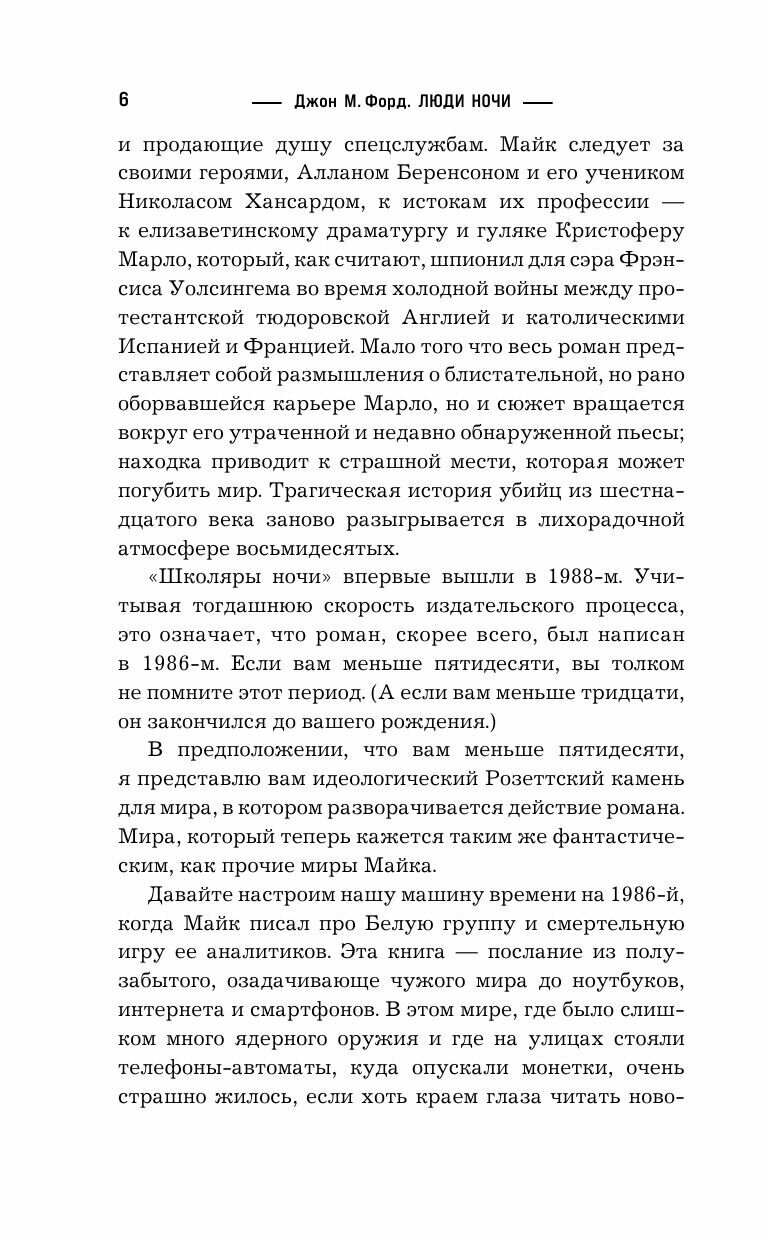 6 Джон М. Форд. ЛЮДИ НОЧИ

и продающие душу спецслужбам. Майк следует за своими героями, Алланом Беренсоном и его учеником Николасом Хансардом, к истокам их профессии — к елизаветинскому драматургу и гуляке Кристоферу Марло, который, как считают, шпионил для сэра Фрэнсиса Уолсингема во время холодной войны между протестантской тюдоровской Англией и католическими Испанией и Францией. Мало того что весь роман представляет собой размышления о блистательной, но рано оборвавшейся карьере Марло, но и сюжет вращается вокруг его утраченной и недавно обнаруженной пьесы; находка приводит к страшной мести, которая может погубить мир. Трагическая история убийц из шестнадцатого века заново разыгрывается в лихорадочной атмосфере восьмидесятых.

«Школяры ночи» впервые вышли в 1988-м. Учитывая тогдашнюю скорость издательского процесса, это означает, что роман, скорее всего, был написан в 1986-м. Если вам меньше пятидесяти, вы толком не помните этот период. (А если вам меньше тридцати, он закончился до вашего рождения.)

В предположении, что вам меньше пятидесяти, я представлю вам идеологический Розеттский камень для мира, в котором разворачивается действие романа. Мира, который теперь кажется таким же фантастическим, как прочие миры Майка.

Давайте настроим нашу машину времени на 1986-й, когда Майк писал про Белую группу и смертельную игру ее аналитиков. Эта книга — послание из полузабытого, озадачивающе чужого мира до ноутбуков, интернета и смартфонов. В этом мире, где было слишком много ядерного оружия и где на улицах стояли телефоны-автоматы, куда опускали монетки, очень страшно жилось, если хоть краем глаза читать ново-